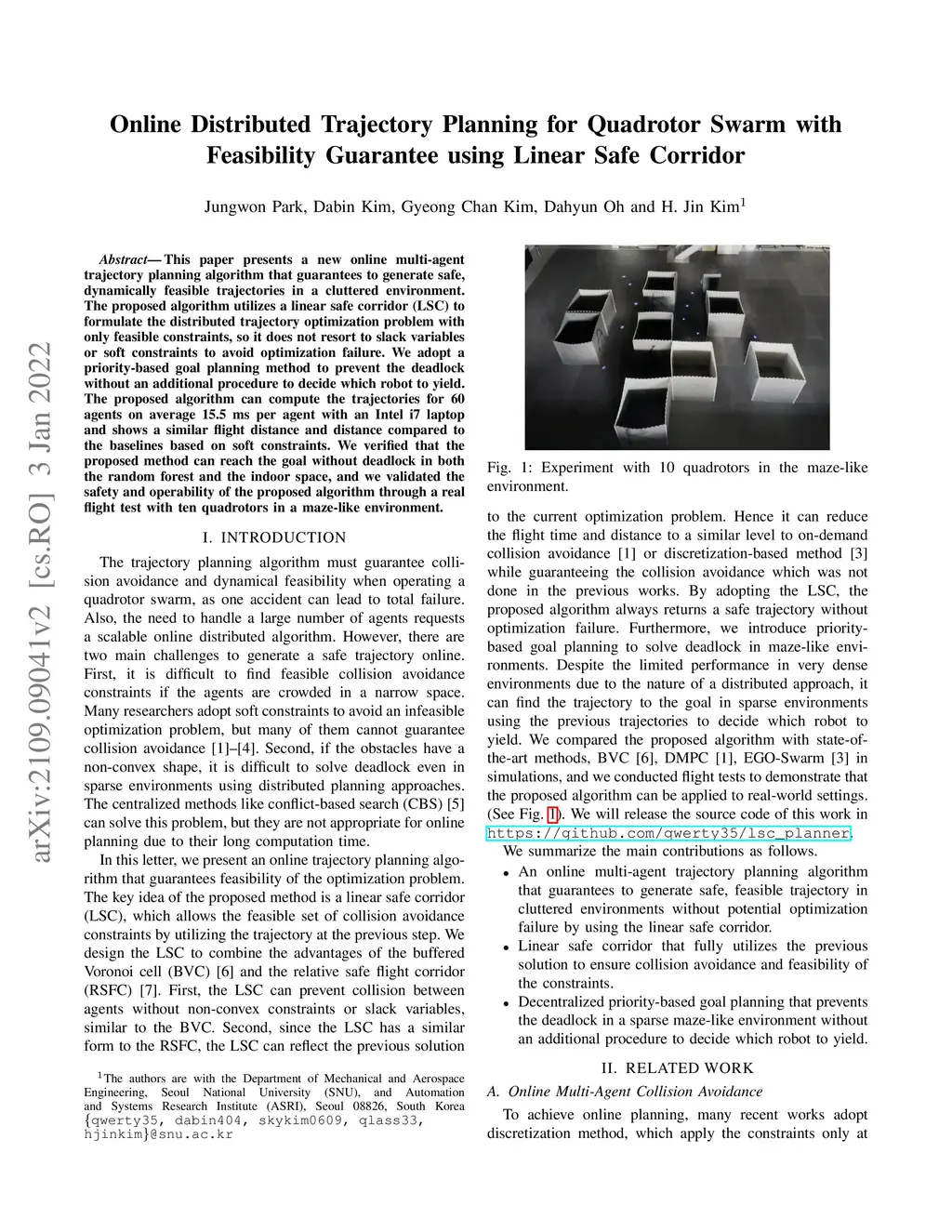 Online Distributed Trajectory Planning for Quadrotor Swarm with Feasibility Guarantee using Linear Safe Corridor

Jungwon Park, Dabin Kim, Gyeong Chan Kim, Dahyun Oh and H. Jin Kim$^1$

arXiv:2109.09041v2 [cs.RO] 3 Jan 2022

Abstract— This paper presents a new online multi-agent trajectory planning algorithm that guarantees to generate safe, dynamically feasible trajectories in a cluttered environment. The proposed algorithm utilizes a linear safe corridor (LSC) to formulate the distributed trajectory optimization problem with only feasible constraints, so it does not resort to slack variables or soft constraints to avoid optimization failure. We adopt a priority-based goal planning method to prevent the deadlock without an additional procedure to decide which robot to yield. The proposed algorithm can compute the trajectories for 60 agents on average 15.5 ms per agent with an Intel i7 laptop and shows a similar flight distance and distance compared to the baselines based on soft constraints. We verified that the proposed method can reach the goal without deadlock in both the random forest and the indoor space, and we validated the safety and operability of the proposed algorithm through a real flight test with ten quadrotors in a maze-like environment.

I. INTRODUCTION

The trajectory planning algorithm must guarantee collision avoidance and dynamical feasibility when operating a quadrotor swarm, as one accident can lead to total failure. Also, the need to handle a large number of agents requests a scalable online distributed algorithm. However, there are two main challenges to generate a safe trajectory online. First, it is difficult to find feasible collision avoidance constraints if the agents are crowded in a narrow space. Many researchers adopt soft constraints to avoid an infeasible optimization problem, but many of them cannot guarantee collision avoidance [1]–[4]. Second, if the obstacles have a non-convex shape, it is difficult to solve deadlock even in sparse environments using distributed planning approaches. The centralized methods like conflict-based search (CBS) [5] can solve this problem, but they are not appropriate for online planning due to their long computation time.

In this letter, we present an online trajectory planning algorithm that guarantees feasibility of the optimization problem. The key idea of the proposed method is a linear safe corridor (LSC), which allows the feasible set of collision avoidance constraints by utilizing the trajectory at the previous step. We design the LSC to combine the advantages of the buffered Voronoi cell (BVC) [6] and the relative safe flight corridor (RSFC) [7]. First, the LSC can prevent collision between agents without non-convex constraints or slack variables, similar to the BVC. Second, since the LSC has a similar form to the RSFC, the LSC can reflect the previous solution

$^1$The authors are with the Department of Mechanical and Aerospace Engineering, Seoul National University (SNU), and Automation and Systems Research Institute (ASRI), Seoul 08826, South Korea {qwerty35, dabin404, skykim0609, qlass33, hjinkim}@snu.ac.kr

Fig. 1: Experiment with 10 quadrotors in the maze-like environment.

to the current optimization problem. Hence it can reduce the flight time and distance to a similar level to on-demand collision avoidance [1] or discretization-based method [3] while guaranteeing the collision avoidance which was not done in the previous works. By adopting the LSC, the proposed algorithm always returns a safe trajectory without optimization failure. Furthermore, we introduce priority-based goal planning to solve deadlock in maze-like environments. Despite the limited performance in very dense environments due to the nature of a distributed approach, it can find the trajectory to the goal in sparse environments using the previous trajectories to decide which robot to yield. We compared the proposed algorithm with state-of-the-art methods, BVC [6], DMPC [1], EGO-Swarm [3] in simulations, and we conducted flight tests to demonstrate that the proposed algorithm can be applied to real-world settings. (See Fig. 1). We will release the source code of this work in https://github.com/qwerty35/lsc_planner.

We summarize the main contributions as follows.

• An online multi-agent trajectory planning algorithm that guarantees to generate safe, feasible trajectory in cluttered environments without potential optimization failure by using the linear safe corridor.
• Linear safe corridor that fully utilizes the previous solution to ensure collision avoidance and feasibility of the constraints.
• Decentralized priority-based goal planning that prevents the deadlock in a sparse maze-like environment without an additional procedure to decide which robot to yield.

II. RELATED WORK

A. Online Multi-Agent Collision Avoidance

To achieve online planning, many recent works adopt discretization method, which apply the constraints only at